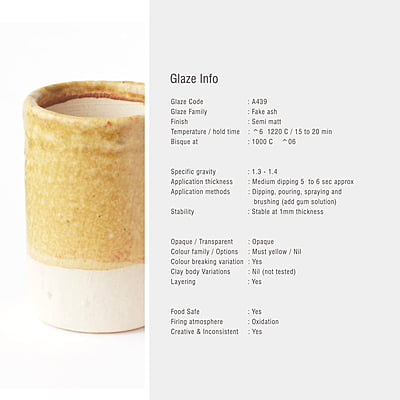 Glaze Info

Glaze Code : A439
Glaze Family : Fake ash
Finish : Semi matt
Temperature / hold time : ^6 1220 C / 15 to 20 min
Bisque at : 1000 C ^06

Specific gravity : 1.3 - 1.4
Application thickness : Medium dipping 5 to 6 sec approx
Application methods : Dipping, pouring, spraying and brushing (add gum solution)
Stability : Stable at 1mm thickness

Opaque / Transparent : Opaque
Colour family / Options : Must yellow / Nil
Colour breaking variation : Yes
Clay body Variations : Nil (not tested)
Layering : Yes

Food Safe : Yes
Firing atmosphere : Oxidation
Creative & Inconsistent : Yes